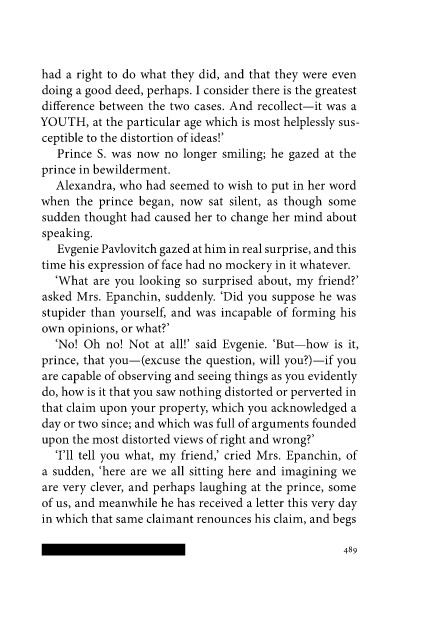 had a right to do what they did, and that they were even doing a good deed, perhaps. I consider there is the greatest difference between the two cases. And recollect—it was a YOUTH, at the particular age which is most helplessly susceptible to the distortion of ideas!'

Prince S. was now no longer smiling; he gazed at the prince in bewilderment.

Alexandra, who had seemed to wish to put in her word when the prince began, now sat silent, as though some sudden thought had caused her to change her mind about speaking.

Evgenie Pavlovitch gazed at him in real surprise, and this time his expression of face had no mockery in it whatever.

'What are you looking so surprised about, my friend?' asked Mrs. Epanchin, suddenly. 'Did you suppose he was stupider than yourself, and was incapable of forming his own opinions, or what?'

'No! Oh no! Not at all!' said Evgenie. 'But—how is it, prince, that you—(excuse the question, will you?)—if you are capable of observing and seeing things as you evidently do, how is it that you saw nothing distorted or perverted in that claim upon your property, which you acknowledged a day or two since; and which was full of arguments founded upon the most distorted views of right and wrong?'

'I'll tell you what, my friend,' cried Mrs. Epanchin, of a sudden, 'here are we all sitting here and imagining we are very clever, and perhaps laughing at the prince, some of us, and meanwhile he has received a letter this very day in which that same claimant renounces his claim, and begs

489